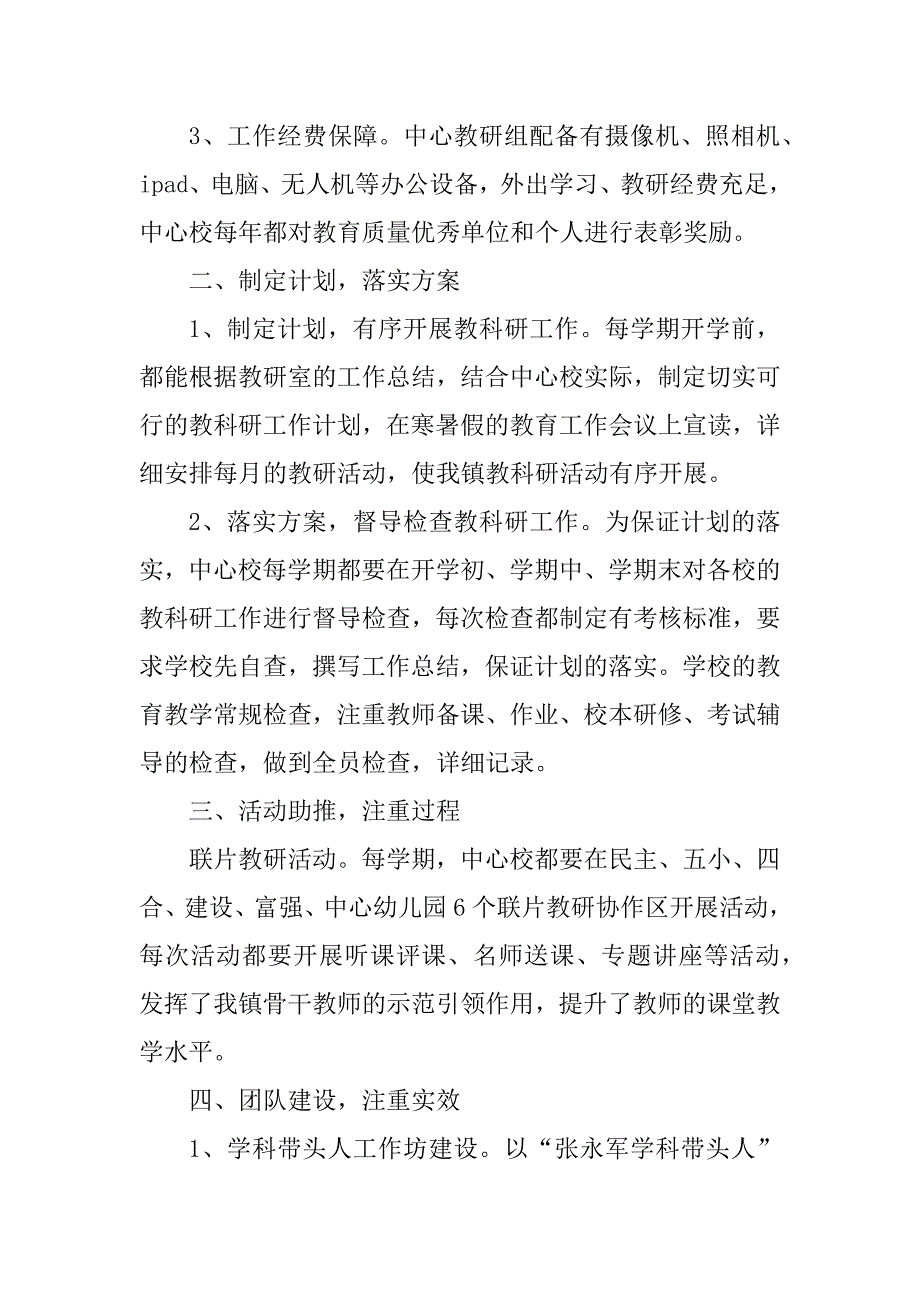 3、工作经费保障。中心教研组配备有摄像机、照相机、ipad、电脑、无人机等办公设备，外出学习、教研经费充足，中心校每年都对教育质量优秀单位和个人进行表彰奖励。

二、制定计划，落实方案

1、制定计划，有序开展教科研工作。每学期开学前，都能根据教研室的工作总结，结合中心校实际，制定切实可行的教科研工作计划，在寒暑假的教育工作会议上宣读，详细安排每月的教研活动，使我镇教科研活动有序开展。

2、落实方案，督导检查教科研工作。为保证计划的落实，中心校每学期都要在开学初、学期中、学期末对各校的教科研工作进行督导检查，每次检查都制定有考核标准，要求学校先自查，撰写工作总结，保证计划的落实。学校的教育教学常规检查，注重教师备课、作业、校本研修、考试辅导的检查，做到全员检查，详细记录。

三、活动助推，注重过程

联片教研活动。每学期，中心校都要在民主、五小、四合、建设、富强、中心幼儿园6个联片教研协作区开展活动，每次活动都要开展听课评课、名师送课、专题讲座等活动，发挥了我镇骨干教师的示范引领作用，提升了教师的课堂教学水平。

四、团队建设，注重实效

1、学科带头人工作坊建设。以“张永军学科带头人”